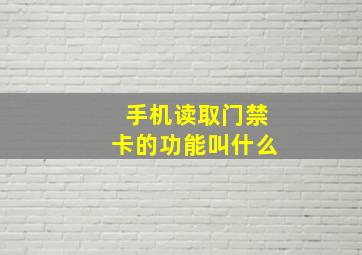 手机读取门禁卡的功能叫什么